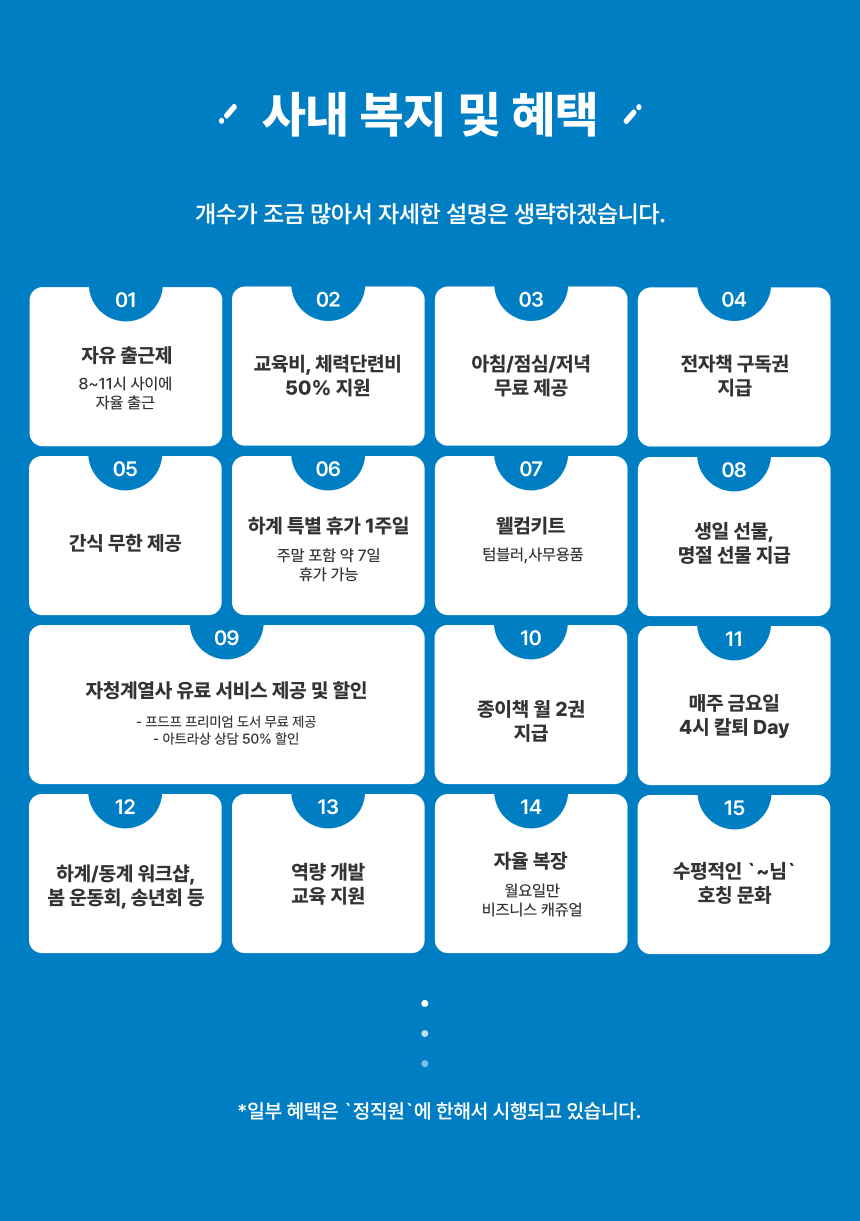 사내 복지 및 혜택

개수가 조금 많아서 자세한 설명은 생략하겠습니다.

01
자유 출근제
8~11시 사이에
자율 출근

02
교육비, 체력단련비
50% 지원

03
아침/점심/저녁
무료 제공

04
전자책 구독권
지급

05
간식 무한 제공

06
하계 특별 휴가 1주일
주말 포함 약 7일
휴가 가능

07
웰컴키트
텀블러,사무용품

08
생일 선물,
명절 선물 지급

09
자청계열사 유료 서비스 제공 및 할인
- 프드프 프리미엄 도서 무료 제공
- 아트라상 상담 50% 할인

10
종이책 월 2권
지급

11
매주 금요일
4시 칼퇴 Day

12
하계/동계 워크샵,
봄 운동회, 송년회 등

13
역량 개발
교육 지원

14
자율 복장
월요일만
비즈니스 캐쥬얼

15
수평적인 `~님`
호칭 문화

*일부 혜택은 `정직원`에 한해서 시행되고 있습니다.